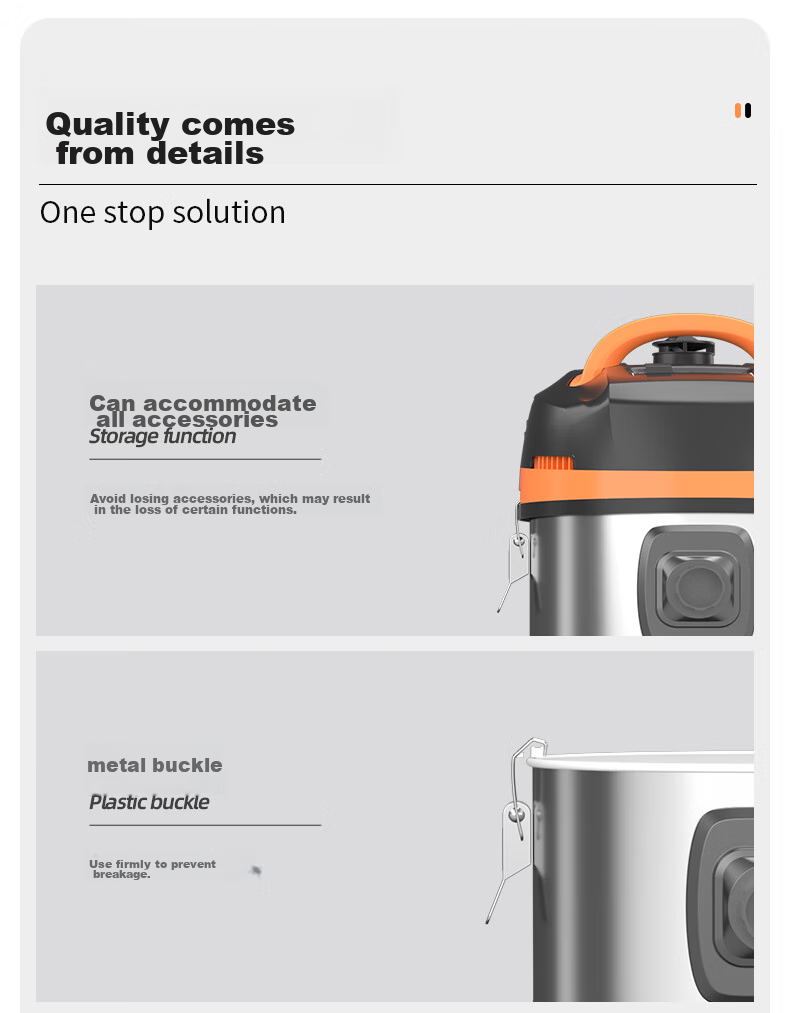 Quality comes from details

One stop solution

Can accommodate all accessories
Storage function

Avoid losing accessories, which may result in the loss of certain functions.

metal buckle
Plastic buckle

Use firmly to prevent breakage.